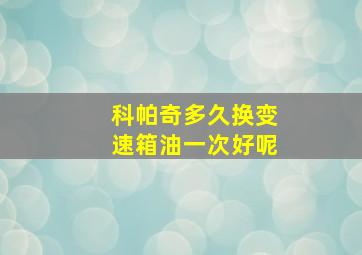 科帕奇多久换变速箱油一次好呢